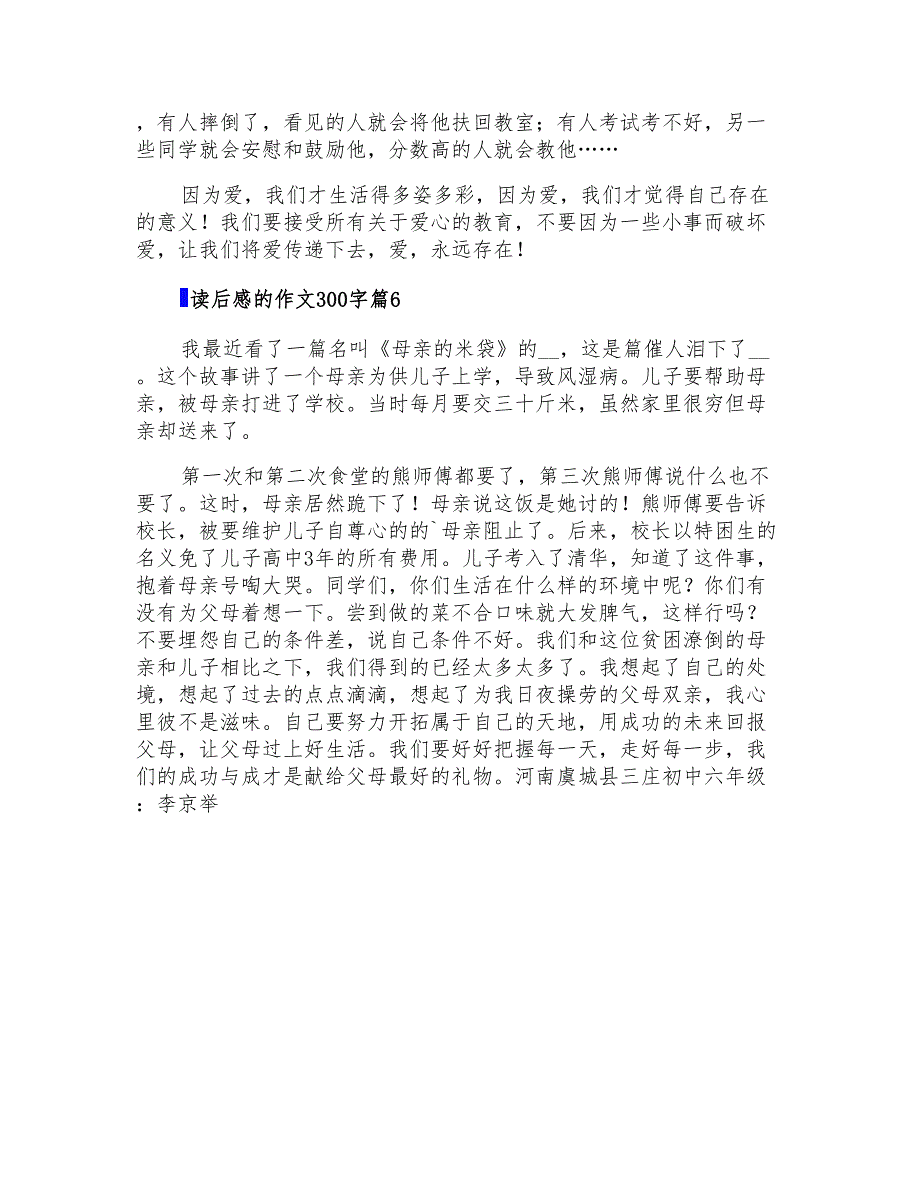 ，有人摔倒了，看见的人就会将他扶回教室；有人考试考不好，另一些同学就会安慰和鼓励他，分数高的人就会教他……

因为爱，我们才生活得多姿多彩，因为爱，我们才觉得自己存在的意义！我们要接受所有关于爱心的教育，不要因为一些小事而破坏爱，让我们将爱传递下去，爱，永远存在！

读后感的作文300字篇6

我最近看了一篇名叫《母亲的米袋》的__，这是篇催人泪下了__。这个故事讲了一个母亲为供儿子上学，导致风湿病。儿子要帮助母亲，被母亲打进了学校。当时每月要交三十斤米，虽然家里很穷但母亲却送来了。

第一次和第二次食堂的熊师傅都要了，第三次熊师傅说什么也不要了。这时，母亲居然跪下了！母亲说这饭是她讨的！熊师傅要告诉校长，被要维护儿子自尊心的的`母亲阻止了。后来，校长以特困生的名义免了儿子高中3年的所有费用。儿子考入了清华，知道了这件事，抱着母亲号啕大哭。同学们，你们生活在什么样的环境中呢？你们有没有为父母着想一下。尝到做的菜不合口味就大发脾气，这样行吗？不要埋怨自己的条件差，说自己条件不好。我们和这位贫困潦倒的母亲和儿子相比之下，我们得到的已经太多太多了。我想起了自己的处境，想起了过去的点点滴滴，想起了为我日夜操劳的父母双亲，我心里彼不是滋味。自己要努力开拓属于自己的天地，用成功的未来回报父母，让父母过上好生活。我们要好好把握每一天，走好每一步，我们的成功与成才是献给父母最好的礼物。河南虞城县三庄初中六年级：李京举